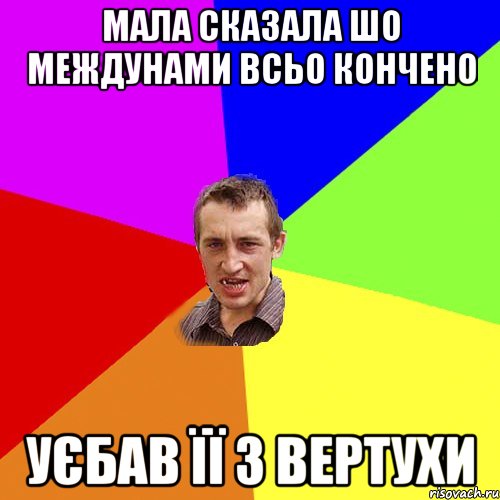 МАЛА СКАЗАЛА ШО МЕЖДУНАМИ ВСЬО КОНЧЕНО

УЄБАВ ЇЇ З ВЕРТУХИ

risovach.ru